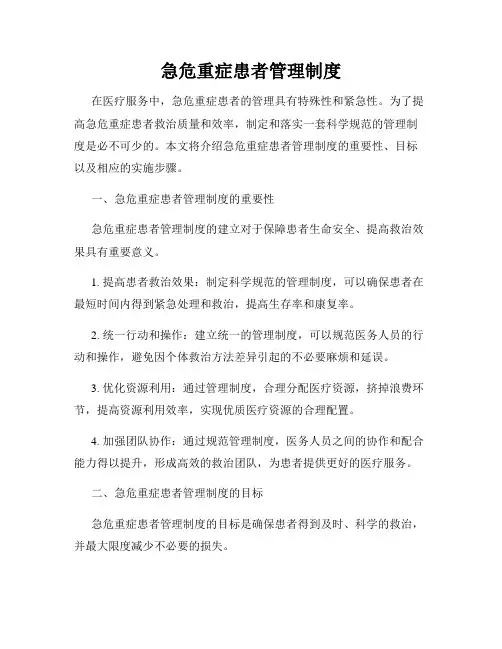 急危重症患者管理制度

在医疗服务中，急危重症患者的管理具有特殊性和紧急性。为了提高急危重症患者救治质量和效率，制定和落实一套科学规范的管理制度是必不可少的。本文将介绍急危重症患者管理制度的重要性、目标以及相应的实施步骤。

一、急危重症患者管理制度的重要性

急危重症患者管理制度的建立对于保障患者生命安全、提高救治效果具有重要意义。

1. 提高患者救治效果：制定科学规范的管理制度，可以确保患者在最短时间内得到紧急处理和救治，提高生存率和康复率。

2. 统一行动和操作：建立统一的管理制度，可以规范医务人员的行动和操作，避免因个体救治方法差异引起的不必要麻烦和延误。

3. 优化资源利用：通过管理制度，合理分配医疗资源，挤掉浪费环节，提高资源利用效率，实现优质医疗资源的合理配置。

4. 加强团队协作：通过规范管理制度，医务人员之间的协作和配合能力得以提升，形成高效的救治团队，为患者提供更好的医疗服务。

二、急危重症患者管理制度的目标

急危重症患者管理制度的目标是确保患者得到及时、科学的救治，并最大限度减少不必要的损失。